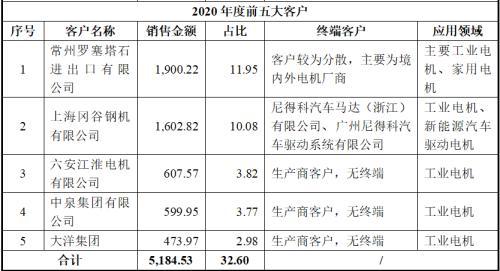 | 2020 年度前五大客户 | | | | | |
|---|---|---|---|---|---|
| 序号 | 客户名称 | 销售金额 | 占比 | 终端客户 | 应用领域 |
| 1 | 常州罗塞塔石进出口有限公司 | 1,900.22 | 11.95 | 客户较为分散，主要为境内外电机厂商 | 主要工业电机、家用电机 |
| 2 | 上海冈谷钢机有限公司 | 1,602.82 | 10.08 | 尼得科汽车马达（浙江）有限公司、广州尼得科汽车驱动系统有限公司 | 工业电机、新能源汽车驱动电机 |
| 3 | 六安江淮电机有限公司 | 607.57 | 3.82 | 生产商客户，无终端 | 工业电机 |
| 4 | 中泉集团有限公司 | 599.95 | 3.77 | 生产商客户，无终端 | 工业电机 |
| 5 | 大洋集团 | 473.97 | 2.98 | 生产商客户，无终端 | 工业电机 |
| 合计 | | 5,184.53 | 32.60 | / | |